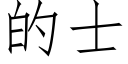 的士